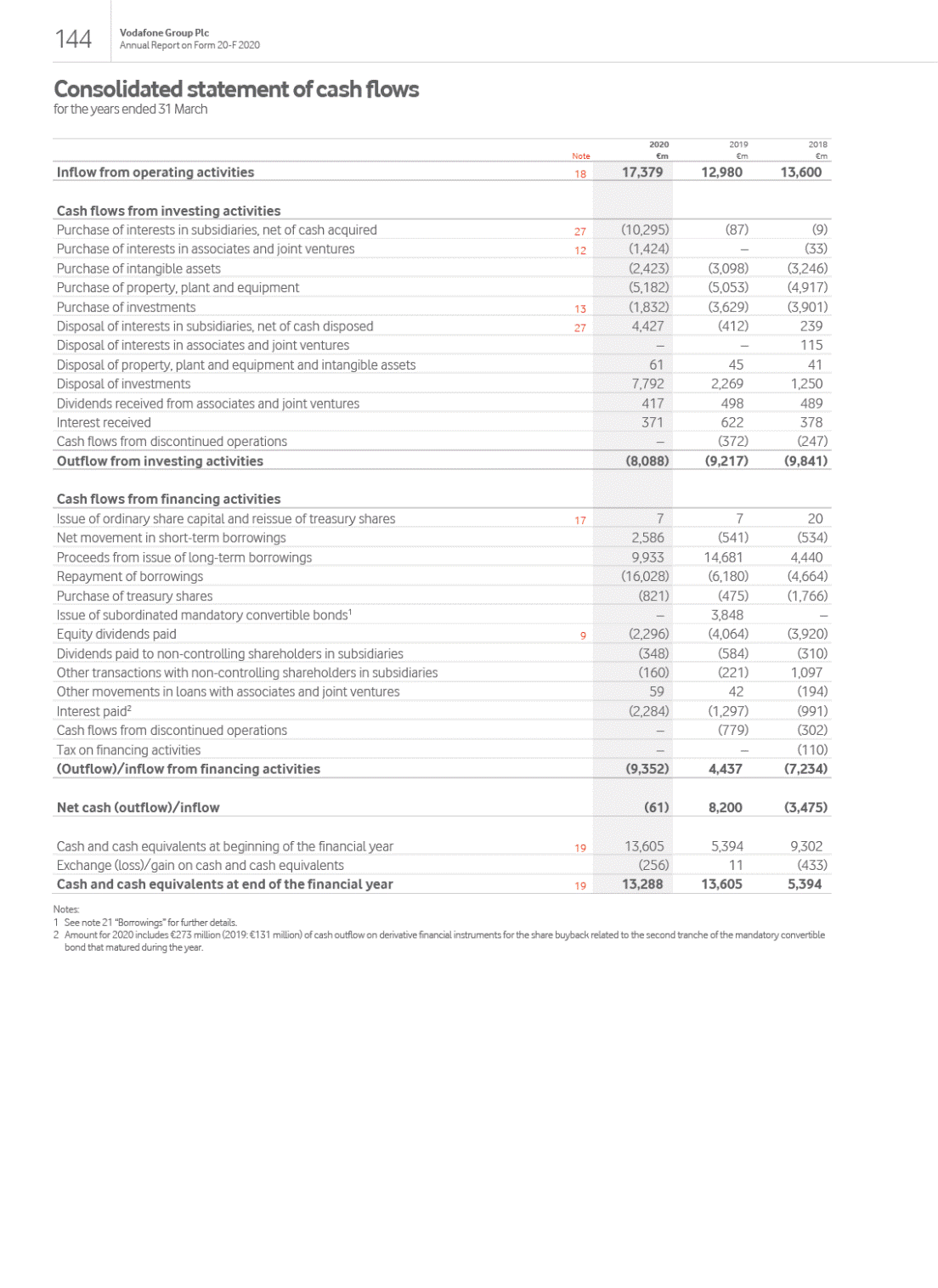 144 Vodafone Group Plc
Annual Report on Form 20-F 2020

Consolidated statement of cash flows
for the years ended 31 March

| | Note | 2020 €m | 2019 €m | 2018 €m |
|---|---|---|---|---|
| Inflow from operating activities | 18 | 17,379 | 12,980 | 13,600 |
| Cash flows from investing activities | | | | |
| Purchase of interests in subsidiaries, net of cash acquired | 27 | (10,295) | (87) | (9) |
| Purchase of interests in associates and joint ventures | 12 | (1,424) | – | (33) |
| Purchase of intangible assets | | (2,423) | (3,098) | (3,246) |
| Purchase of property, plant and equipment | | (5,182) | (5,053) | (4,917) |
| Purchase of investments | 13 | (1,832) | (3,629) | (3,901) |
| Disposal of interests in subsidiaries, net of cash disposed | 27 | 4,427 | (412) | 239 |
| Disposal of interests in associates and joint ventures | | – | – | 115 |
| Disposal of property, plant and equipment and intangible assets | | 61 | 45 | 41 |
| Disposal of investments | | 7,792 | 2,269 | 1,250 |
| Dividends received from associates and joint ventures | | 417 | 498 | 489 |
| Interest received | | 371 | 622 | 378 |
| Cash flows from discontinued operations | | – | (372) | (247) |
| Outflow from investing activities | | (8,088) | (9,217) | (9,841) |
| Cash flows from financing activities | | | | |
| Issue of ordinary share capital and reissue of treasury shares | 17 | 7 | 7 | 20 |
| Net movement in short-term borrowings | | 2,586 | (541) | (534) |
| Proceeds from issue of long-term borrowings | | 9,933 | 14,681 | 4,440 |
| Repayment of borrowings | | (16,028) | (6,180) | (4,664) |
| Purchase of treasury shares | | (821) | (475) | (1,766) |
| Issue of subordinated mandatory convertible bonds$^1$ | | – | 3,848 | – |
| Equity dividends paid | 9 | (2,296) | (4,064) | (3,920) |
| Dividends paid to non-controlling shareholders in subsidiaries | | (348) | (584) | (310) |
| Other transactions with non-controlling shareholders in subsidiaries | | (160) | (221) | 1,097 |
| Other movements in loans with associates and joint ventures | | 59 | 42 | (194) |
| Interest paid$^2$ | | (2,284) | (1,297) | (991) |
| Cash flows from discontinued operations | | – | (779) | (302) |
| Tax on financing activities | | – | – | (110) |
| (Outflow)/inflow from financing activities | | (9,352) | 4,437 | (7,234) |
| Net cash (outflow)/inflow | | (61) | 8,200 | (3,475) |
| Cash and cash equivalents at beginning of the financial year | 19 | 13,605 | 5,394 | 9,302 |
| Exchange (loss)/gain on cash and cash equivalents | | (256) | 11 | (433) |
| Cash and cash equivalents at end of the financial year | 19 | 13,288 | 13,605 | 5,394 |

Notes:
1 See note 21 "Borrowings" for further details.
2 Amount for 2020 includes €273 million (2019: €131 million) of cash outflow on derivative financial instruments for the share buyback related to the second tranche of the mandatory convertible bond that matured during the year.